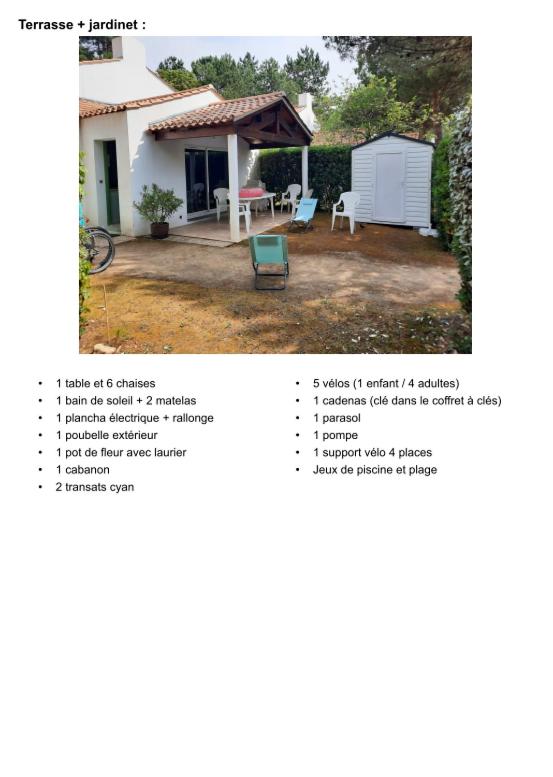 Terrasse + jardinet :

• 1 table et 6 chaises
• 1 bain de soleil + 2 matelas
• 1 plancha électrique + rallonge
• 1 poubelle extérieur
• 1 pot de fleur avec laurier
• 1 cabanon
• 2 transats cyan

• 5 vélos (1 enfant / 4 adultes)
• 1 cadenas (clé dans le coffret à clés)
• 1 parasol
• 1 pompe
• 1 support vélo 4 places
• Jeux de piscine et plage